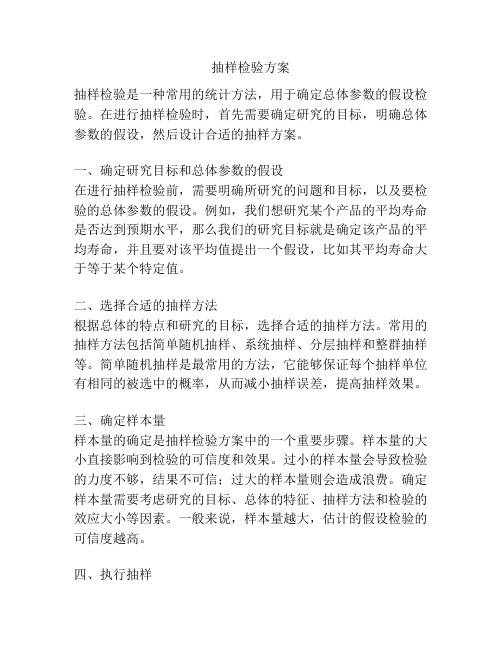 抽样检验方案

抽样检验是一种常用的统计方法，用于确定总体参数的假设检验。在进行抽样检验时，首先需要确定研究的目标，明确总体参数的假设，然后设计合适的抽样方案。

一、确定研究目标和总体参数的假设
在进行抽样检验前，需要明确所研究的问题和目标，以及要检验的总体参数的假设。例如，我们想研究某个产品的平均寿命是否达到预期水平，那么我们的研究目标就是确定该产品的平均寿命，并且要对该平均值提出一个假设，比如其平均寿命大于等于某个特定值。

二、选择合适的抽样方法
根据总体的特点和研究的目标，选择合适的抽样方法。常用的抽样方法包括简单随机抽样、系统抽样、分层抽样和整群抽样等。简单随机抽样是最常用的方法，它能够保证每个抽样单位有相同的被选中的概率，从而减小抽样误差，提高抽样效果。

三、确定样本量
样本量的确定是抽样检验方案中的一个重要步骤。样本量的大小直接影响到检验的可信度和效果。过小的样本量会导致检验的力度不够，结果不可信；过大的样本量则会造成浪费。确定样本量需要考虑研究的目标、总体的特征、抽样方法和检验的效应大小等因素。一般来说，样本量越大，估计的假设检验的可信度越高。

四、执行抽样